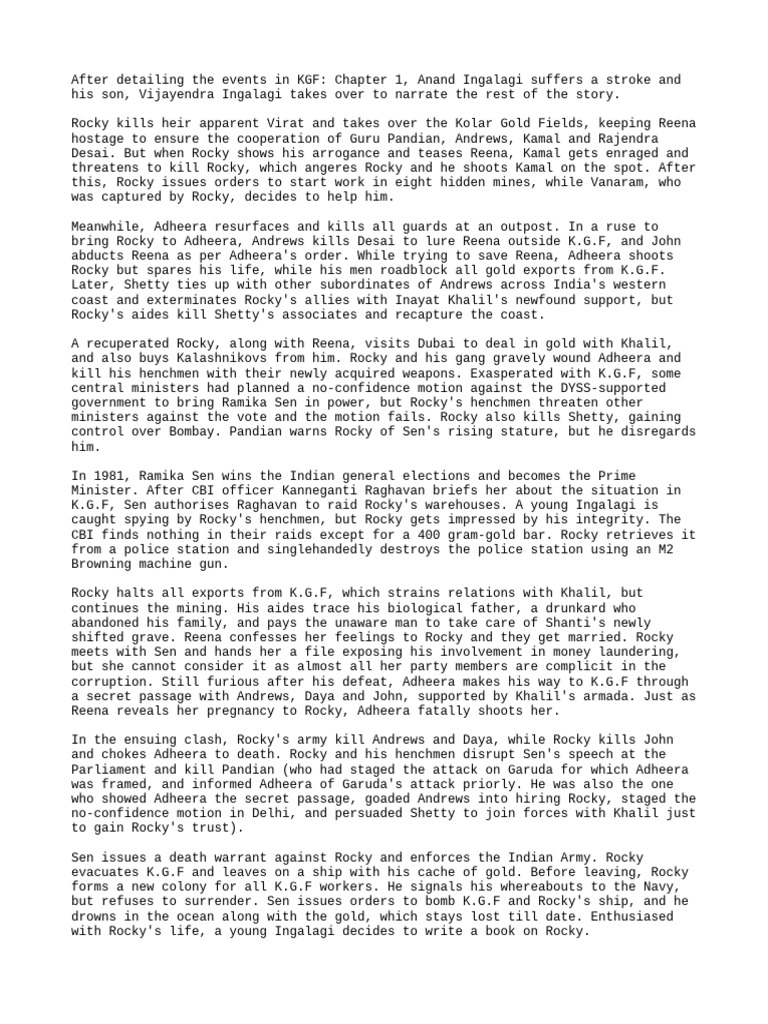 After detailing the events in KGF: Chapter 1, Anand Ingalagi suffers a stroke and his son, Vijayendra Ingalagi takes over to narrate the rest of the story.

Rocky kills heir apparent Virat and takes over the Kolar Gold Fields, keeping Reena hostage to ensure the cooperation of Guru Pandian, Andrews, Kamal and Rajendra Desai. But when Rocky shows his arrogance and teases Reena, Kamal gets enraged and threatens to kill Rocky, which angeres Rocky and he shoots Kamal on the spot. After this, Rocky issues orders to start work in eight hidden mines, while Vanaram, who was captured by Rocky, decides to help him.

Meanwhile, Adheera resurfaces and kills all guards at an outpost. In a ruse to bring Rocky to Adheera, Andrews kills Desai to lure Reena outside K.G.F, and John abducts Reena as per Adheera's order. While trying to save Reena, Adheera shoots Rocky but spares his life, while his men roadblock all gold exports from K.G.F. Later, Shetty ties up with other subordinates of Andrews across India's western coast and exterminates Rocky's allies with Inayat Khalil's newfound support, but Rocky's aides kill Shetty's associates and recapture the coast.

A recuperated Rocky, along with Reena, visits Dubai to deal in gold with Khalil, and also buys Kalashnikovs from him. Rocky and his gang gravely wound Adheera and kill his henchmen with their newly acquired weapons. Exasperated with K.G.F, some central ministers had planned a no-confidence motion against the DYSS-supported government to bring Ramika Sen in power, but Rocky's henchmen threaten other ministers against the vote and the motion fails. Rocky also kills Shetty, gaining control over Bombay. Pandian warns Rocky of Sen's rising stature, but he disregards him.

In 1981, Ramika Sen wins the Indian general elections and becomes the Prime Minister. After CBI officer Kanneganti Raghavan briefs her about the situation in K.G.F, Sen authorises Raghavan to raid Rocky's warehouses. A young Ingalagi is caught spying by Rocky's henchmen, but Rocky gets impressed by his integrity. The CBI finds nothing in their raids except for a 400 gram-gold bar. Rocky retrieves it from a police station and singlehandedly destroys the police station using an M2 Browning machine gun.

Rocky halts all exports from K.G.F, which strains relations with Khalil, but continues the mining. His aides trace his biological father, a drunkard who abandoned his family, and pays the unaware man to take care of Shanti's newly shifted grave. Reena confesses her feelings to Rocky and they get married. Rocky meets with Sen and hands her a file exposing his involvement in money laundering, but she cannot consider it as almost all her party members are complicit in the corruption. Still furious after his defeat, Adheera makes his way to K.G.F through a secret passage with Andrews, Daya and John, supported by Khalil's armada. Just as Reena reveals her pregnancy to Rocky, Adheera fatally shoots her.

In the ensuing clash, Rocky's army kill Andrews and Daya, while Rocky kills John and chokes Adheera to death. Rocky and his henchmen disrupt Sen's speech at the Parliament and kill Pandian (who had staged the attack on Garuda for which Adheera was framed, and informed Adheera of Garuda's attack priorly. He was also the one who showed Adheera the secret passage, goaded Andrews into hiring Rocky, staged the no-confidence motion in Delhi, and persuaded Shetty to join forces with Khalil just to gain Rocky's trust).

Sen issues a death warrant against Rocky and enforces the Indian Army. Rocky evacuates K.G.F and leaves on a ship with his cache of gold. Before leaving, Rocky forms a new colony for all K.G.F workers. He signals his whereabouts to the Navy, but refuses to surrender. Sen issues orders to bomb K.G.F and Rocky's ship, and he drowns in the ocean along with the gold, which stays lost till date. Enthusiased with Rocky's life, a young Ingalagi decides to write a book on Rocky.